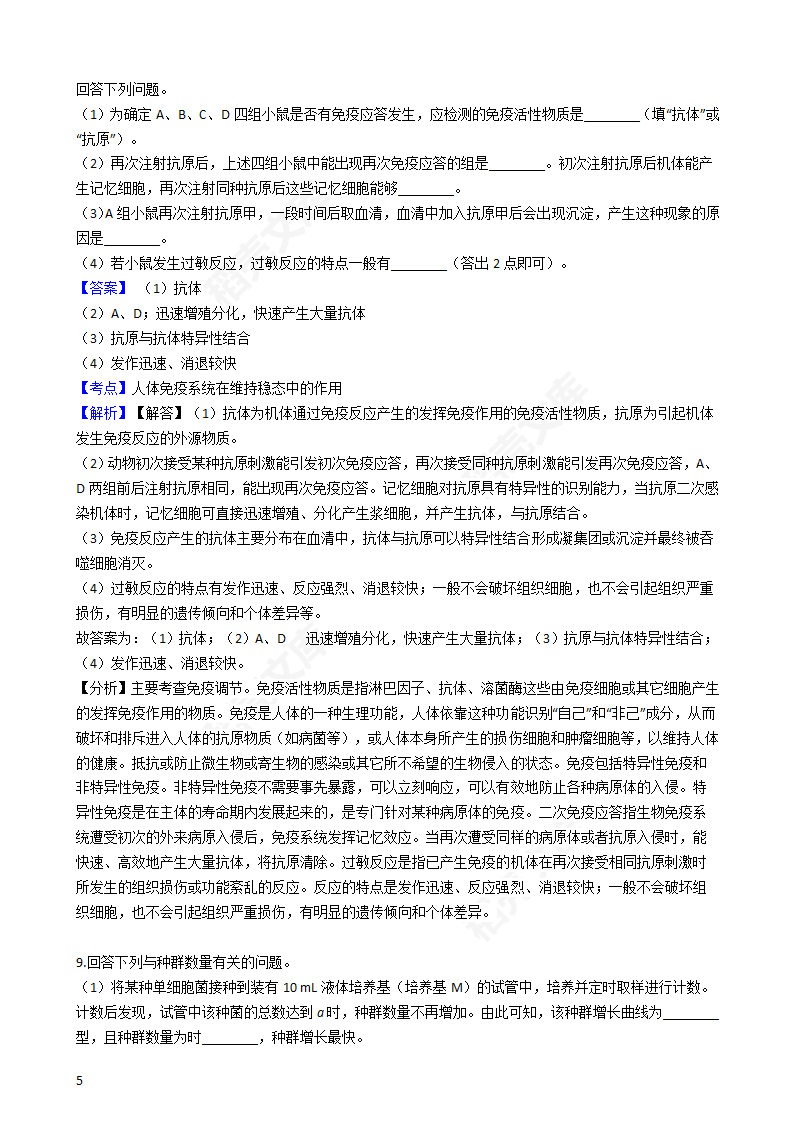 回答下列问题。
（1）为确定 A、B、C、D 四组小鼠是否有免疫应答发生，应检测的免疫活性物质是________（填“抗体”或“抗原”）。
（2）再次注射抗原后，上述四组小鼠中能出现再次免疫应答的组是________。初次注射抗原后机体能产生记忆细胞，再次注射同种抗原后这些记忆细胞能够________。
（3）A 组小鼠再次注射抗原甲，一段时间后取血清，血清中加入抗原甲后会出现沉淀，产生这种现象的原因是________。
（4）若小鼠发生过敏反应，过敏反应的特点一般有________（答出 2 点即可）。
【答案】（1）抗体
（2）A、D；迅速增殖分化，快速产生大量抗体
（3）抗原与抗体特异性结合
（4）发作迅速、消退较快
【考点】人体免疫系统在维持稳态中的作用
【解析】【解答】（1）抗体为机体通过免疫反应产生的发挥免疫作用的免疫活性物质，抗原为引起机体发生免疫反应的外源物质。
（2）动物初次接受某种抗原刺激能引发初次免疫应答，再次接受同种抗原刺激能引发再次免疫应答，A、D 两组前后注射抗原相同，能出现再次免疫应答。记忆细胞对抗原具有特异性的识别能力，当抗原二次感染机体时，记忆细胞可直接迅速增殖、分化产生浆细胞，并产生抗体，与抗原结合。
（3）免疫反应产生的抗体主要分布在血清中，抗体与抗原可以特异性结合形成凝集团或沉淀并最终被吞噬细胞消灭。
（4）过敏反应的特点有发作迅速、反应强烈、消退较快；一般不会破坏组织细胞，也不会引起组织严重损伤，有明显的遗传倾向和个体差异等。
故答案为：（1）抗体；（2）A、D　迅速增殖分化，快速产生大量抗体；（3）抗原与抗体特异性结合；（4）发作迅速、消退较快。
【分析】主要考查免疫调节。免疫活性物质是指淋巴因子、抗体、溶菌酶这些由免疫细胞或其它细胞产生的发挥免疫作用的物质。免疫是人体的一种生理功能，人体依靠这种功能识别“自己”和“非己”成分，从而破坏和排斥进入人体的抗原物质（如病菌等），或人体本身所产生的损伤细胞和肿瘤细胞等，以维持人体的健康。抵抗或防止微生物或寄生物的感染或其它所不希望的生物侵入的状态。免疫包括特异性免疫和非特异性免疫。非特异性免疫不需要事先暴露，可以立刻响应，可以有效地防止各种病原体的入侵。特异性免疫是在主体的寿命期内发展起来的，是专门针对某种病原体的免疫。二次免疫应答指生物免疫系统遭受初次的外来病原入侵后，免疫系统发挥记忆效应。当再次遭受同样的病原体或者抗原入侵时，能快速、高效地产生大量抗体，将抗原清除。过敏反应是指已产生免疫的机体在再次接受相同抗原刺激时所发生的组织损伤或功能紊乱的反应。反应的特点是发作迅速、反应强烈、消退较快；一般不会破坏组织细胞，也不会引起组织严重损伤，有明显的遗传倾向和个体差异。

9.回答下列与种群数量有关的问题。
（1）将某种单细胞菌接种到装有 10 mL 液体培养基（培养基 M）的试管中，培养并定时取样进行计数。计数后发现，试管中该种菌的总数达到 $a$ 时，种群数量不再增加。由此可知，该种群增长曲线为________型，且种群数量为时________，种群增长最快。

5